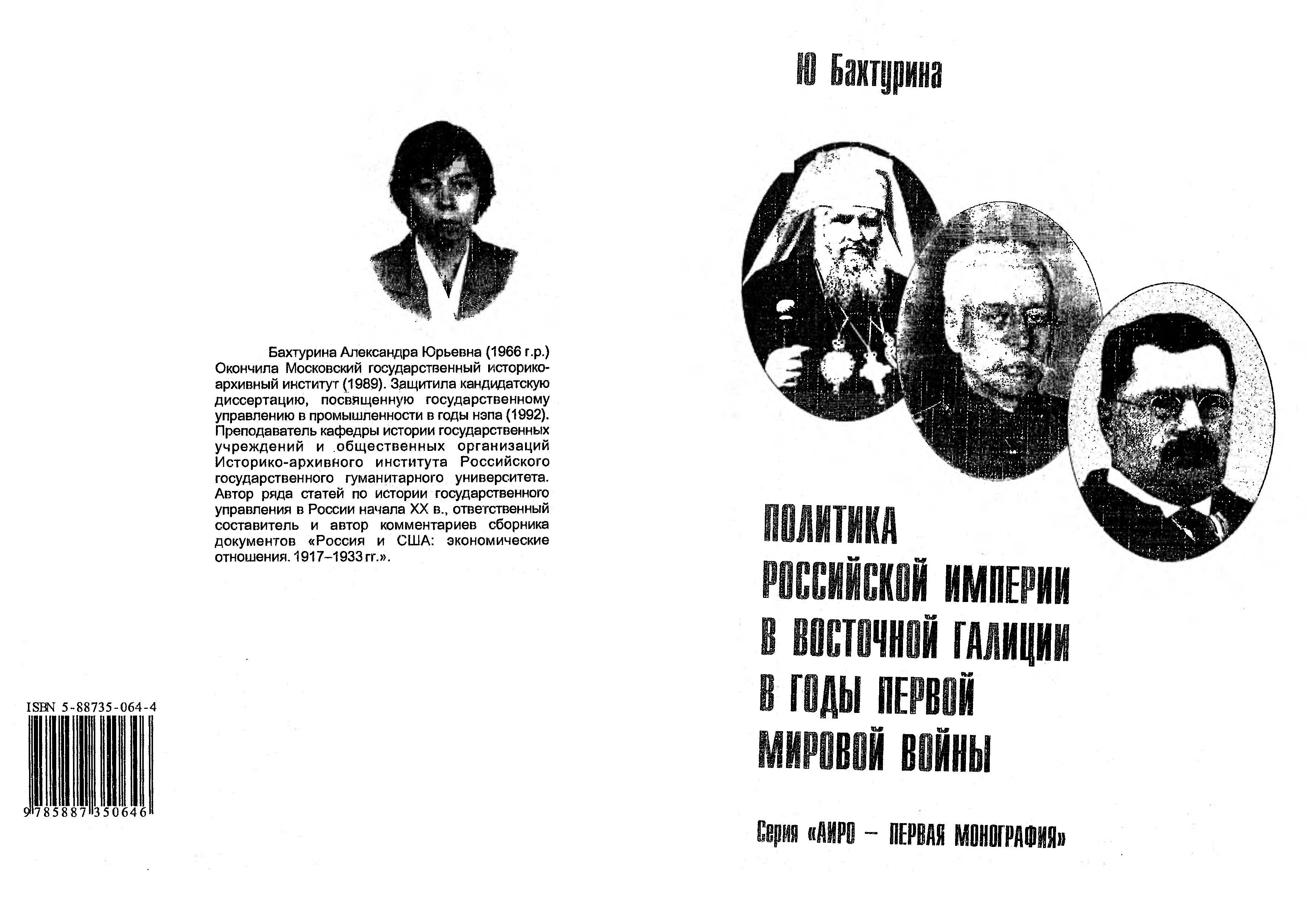 Бахтурина Александра Юрьевна (1966 г.р.) Окончила Московский государственный историко-архивный институт (1989). Защитила кандидатскую диссертацию, посвященную государственному управлению в промышленности в годы нэпа (1992). Преподаватель кафедры истории государственных учреждений и общественных организаций Историко-архивного института Российского государственного гуманитарного университета. Автор ряда статей по истории государственного управления в России начала XX в., ответственный составитель и автор комментариев сборника документов «Россия и США: экономические отношения. 1917–1933 гг.».

ISBN 5-88735-064-4

9785887350646

Ю Бахтурина

ПОЛИТИКА РОССИЙСКОЙ ИМПЕРИИ В ВОСТОЧНОЙ ГАЛИЦИИ В ГОДЫ ПЕРВОЙ МИРОВОЙ ВОЙНЫ

Серия «АИРО – ПЕРВАЯ МОНОГРАФИЯ»